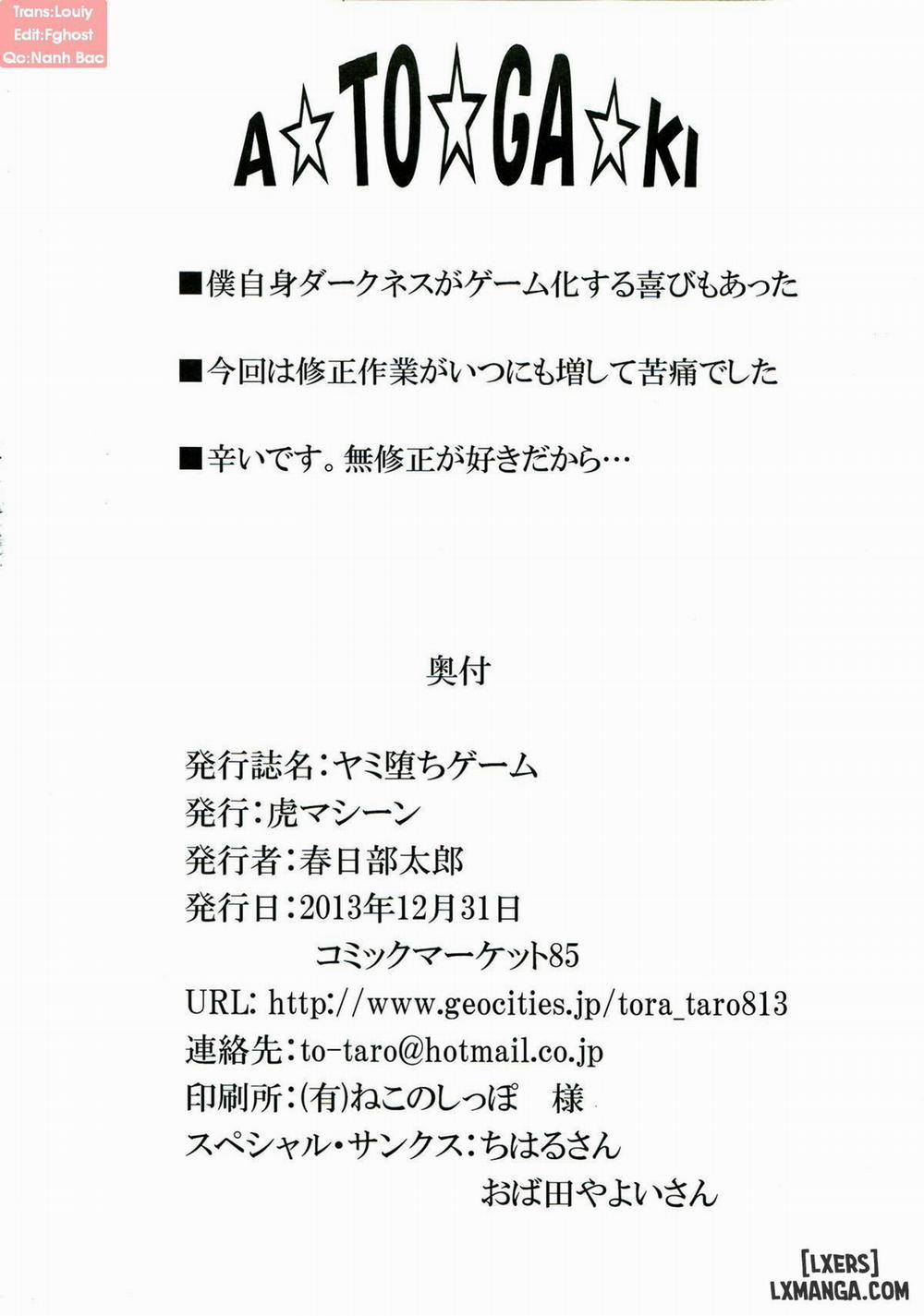 Trans:Louiy
Edit:Fghost
Qc:Nanh Bac

A☆TO☆GA☆KI

■僕自身ダークネスがゲーム化する喜びもあった

■今回は修正作業がいつにも増して苦痛でした

■辛いです。無修正が好きだから…

奥付

発行誌名:ヤミ堕ちゲーム
発行:虎マシーン
発行者:春日部太郎
発行日:2013年12月31日
コミックマーケット85
URL: http://www.geocities.jp/tora_taro813
連絡先:to-taro@hotmail.co.jp
印刷所:(有)ねこのしっぽ 様
スペシャル・サンクス:ちはるさん
おば田やよいさん

[LXERS]
LXMANGA.COM